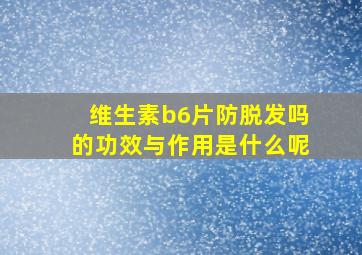 维生素b6片防脱发吗
的功效与作用是什么呢